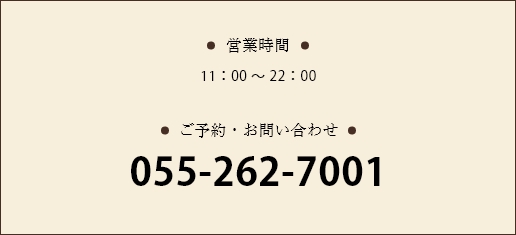 ● 営業時間 ●

11：00 ～ 22：00

● ご予約・お問い合わせ ●

055-262-7001